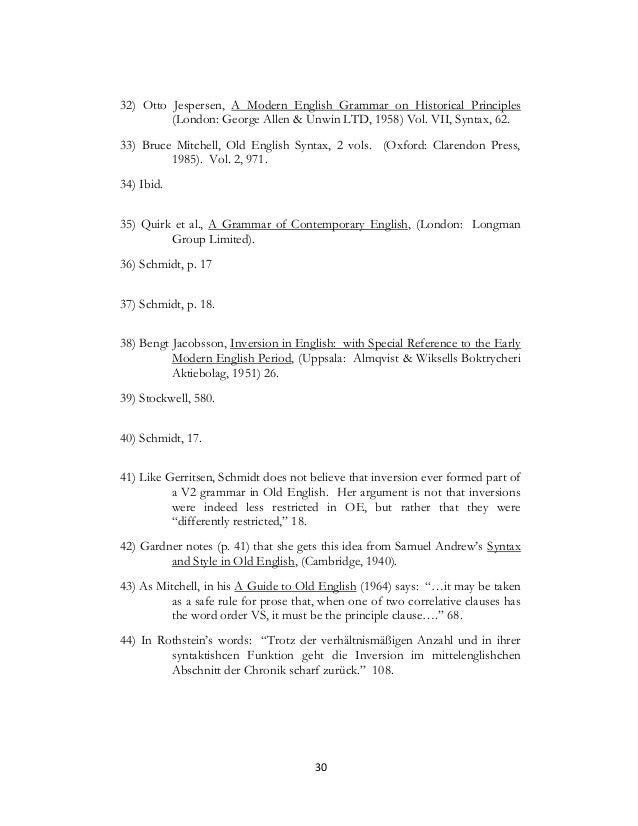 32) Otto Jespersen, A Modern English Grammar on Historical Principles (London: George Allen & Unwin LTD, 1958) Vol. VII, Syntax, 62.

33) Bruce Mitchell, Old English Syntax, 2 vols. (Oxford: Clarendon Press, 1985). Vol. 2, 971.

34) Ibid.

35) Quirk et al., A Grammar of Contemporary English, (London: Longman Group Limited).

36) Schmidt, p. 17

37) Schmidt, p. 18.

38) Bengt Jacobsson, Inversion in English: with Special Reference to the Early Modern English Period, (Uppsala: Almqvist & Wiksells Boktrycheri Aktiebolag, 1951) 26.

39) Stockwell, 580.

40) Schmidt, 17.

41) Like Gerritsen, Schmidt does not believe that inversion ever formed part of a V2 grammar in Old English. Her argument is not that inversions were indeed less restricted in OE, but rather that they were "differently restricted," 18.

42) Gardner notes (p. 41) that she gets this idea from Samuel Andrew's Syntax and Style in Old English, (Cambridge, 1940).

43) As Mitchell, in his A Guide to Old English (1964) says: "…it may be taken as a safe rule for prose that, when one of two correlative clauses has the word order VS, it must be the principle clause.…" 68.

44) In Rothstein's words: "Trotz der verhältnismäßigen Anzahl und in ihrer syntaktishcen Funktion geht die Inversion im mittelenglishchen Abschnitt der Chronik scharf zurück." 108.

30